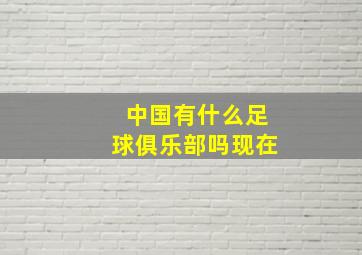 中国有什么足球俱乐部吗现在